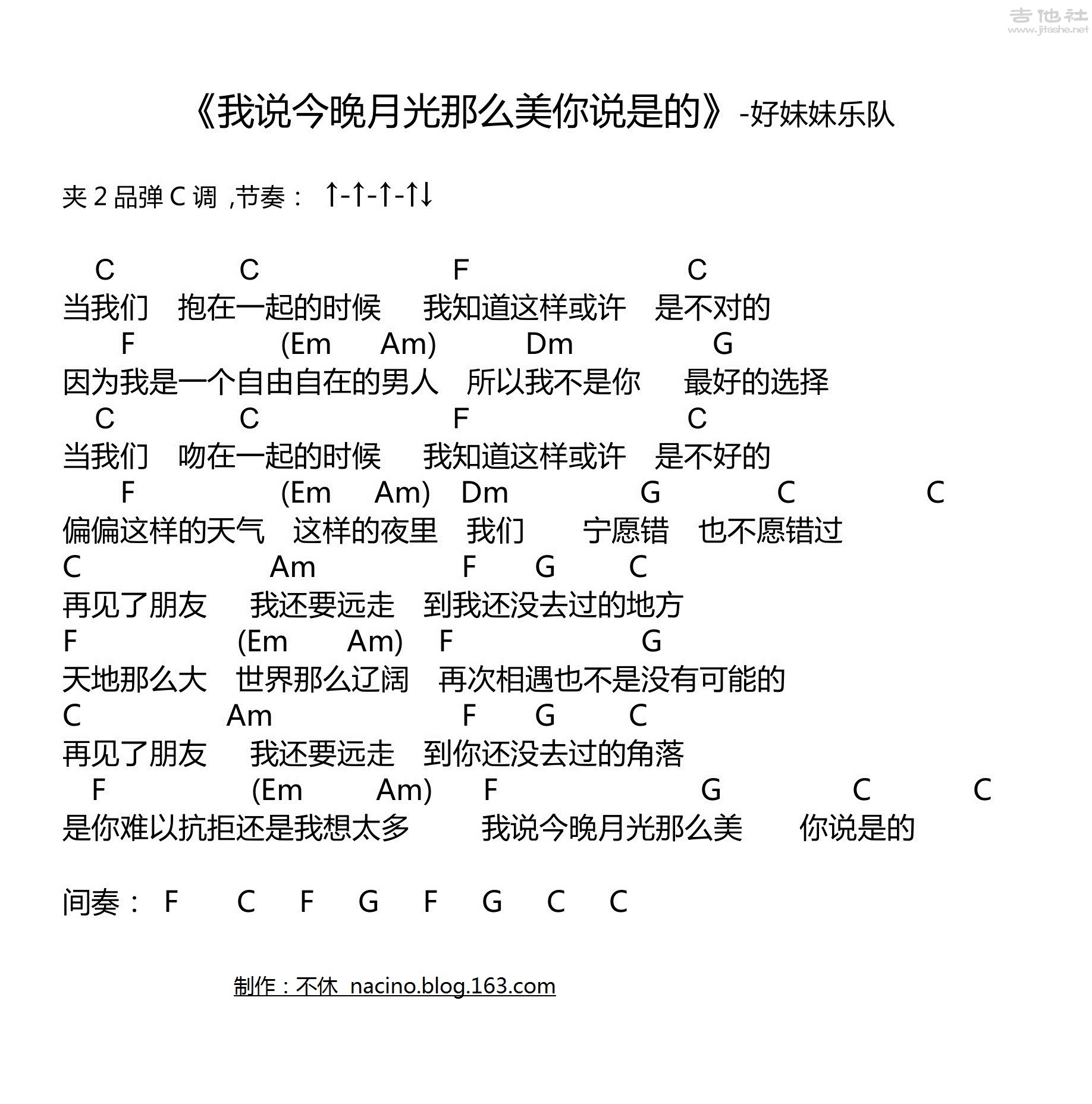 吉他社
www.jitashe.net

《我说今晚月光那么美你说是的》-好妹妹乐队

夹 2 品弹 C 调 ,节奏： ↑-↑-↑-↑↓

C C F C
当我们 抱在一起的时候 我知道这样或许 是不对的
F (Em Am) Dm G
因为我是一个自由自在的男人 所以我不是你 最好的选择
C C F C
当我们 吻在一起的时候 我知道这样或许 是不好的
F (Em Am) Dm G C C
偏偏这样的天气 这样的夜里 我们 宁愿错 也不愿错过
C Am F G C
再见了朋友 我还要远走 到我还没去过的地方
F (Em Am) F G
天地那么大 世界那么辽阔 再次相遇也不是没有可能的
C Am F G C
再见了朋友 我还要远走 到你还没去过的角落
F (Em Am) F G C C
是你难以抗拒还是我想太多 我说今晚月光那么美 你说是的

间奏： F C F G F G C C

制作：不休 nacino.blog.163.com